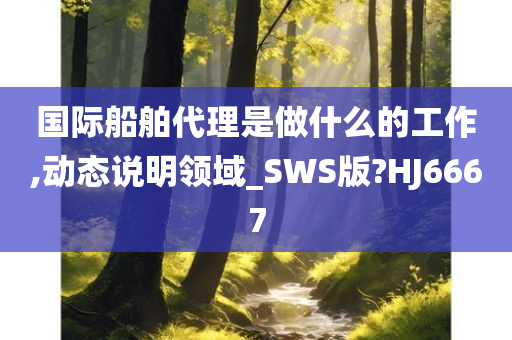 国际船舶代理是做什么的工作,动态说明领域_SWS版?HJ6667